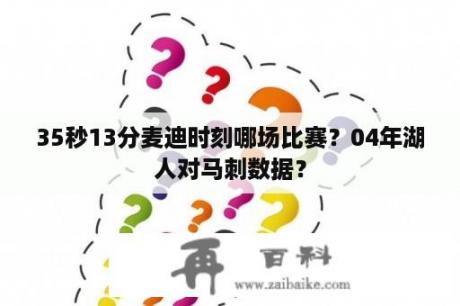 35秒13分麦迪时刻哪场比赛？04年湖人对马刺数据？

再 百科
www.zaibaike.com